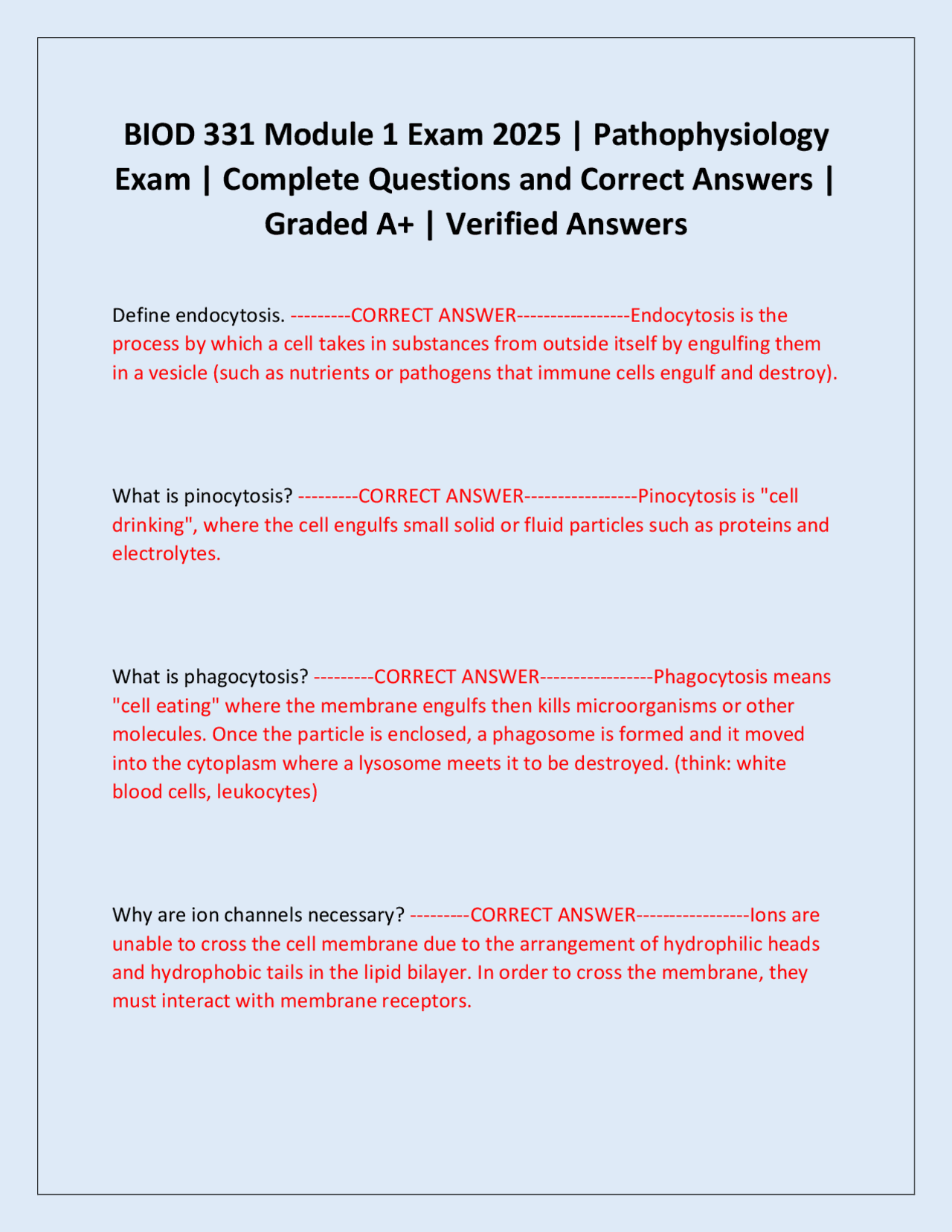 BIOD 331 Module 1 Exam 2025 | Pathophysiology Exam | Complete Questions and Correct Answers | Graded A+ | Verified Answers

Define endocytosis. ---------CORRECT ANSWER-----------------Endocytosis is the process by which a cell takes in substances from outside itself by engulfing them in a vesicle (such as nutrients or pathogens that immune cells engulf and destroy).

What is pinocytosis? ---------CORRECT ANSWER-----------------Pinocytosis is "cell drinking", where the cell engulfs small solid or fluid particles such as proteins and electrolytes.

What is phagocytosis? ---------CORRECT ANSWER-----------------Phagocytosis means "cell eating" where the membrane engulfs then kills microorganisms or other molecules. Once the particle is enclosed, a phagosome is formed and it moved into the cytoplasm where a lysosome meets it to be destroyed. (think: white blood cells, leukocytes)

Why are ion channels necessary? ---------CORRECT ANSWER-----------------Ions are unable to cross the cell membrane due to the arrangement of hydrophilic heads and hydrophobic tails in the lipid bilayer. In order to cross the membrane, they must interact with membrane receptors.